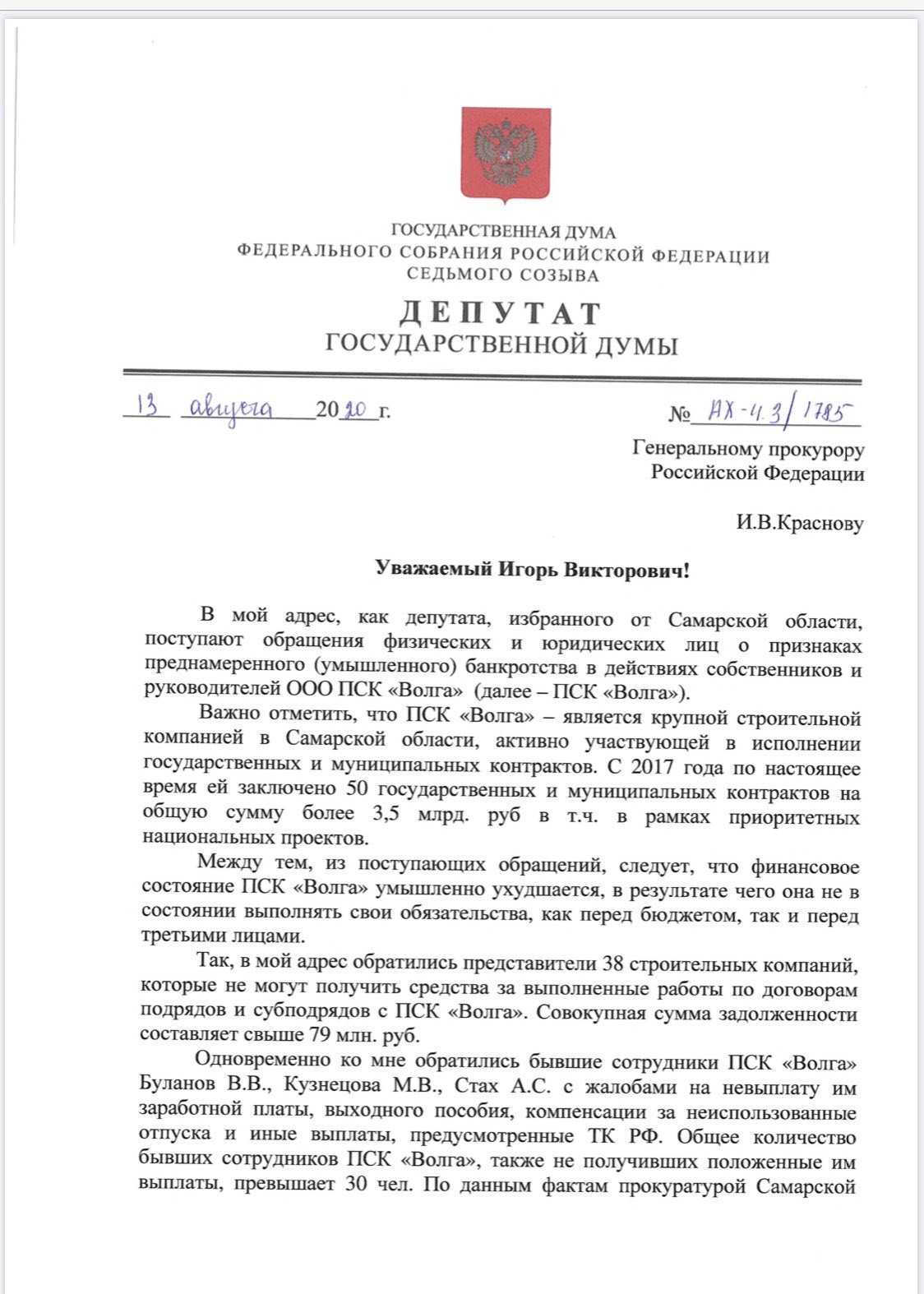 ГОСУДАРСТВЕННАЯ ДУМА
ФЕДЕРАЛЬНОГО СОБРАНИЯ РОССИЙСКОЙ ФЕДЕРАЦИИ
СЕДЬМОГО СОЗЫВА
ДЕПУТАТ
ГОСУДАРСТВЕННОЙ ДУМЫ

13 августа 2020 г.

№ АХ-4.3/1785

Генеральному прокурору
Российской Федерации

И.В.Краснову

Уважаемый Игорь Викторович!

В мой адрес, как депутата, избранного от Самарской области, поступают обращения физических и юридических лиц о признаках преднамеренного (умышленного) банкротства в действиях собственников и руководителей ООО ПСК «Волга» (далее – ПСК «Волга»).

Важно отметить, что ПСК «Волга» – является крупной строительной компанией в Самарской области, активно участвующей в исполнении государственных и муниципальных контрактов. С 2017 года по настоящее время ей заключено 50 государственных и муниципальных контрактов на общую сумму более 3,5 млрд. руб в т.ч. в рамках приоритетных национальных проектов.

Между тем, из поступающих обращений, следует, что финансовое состояние ПСК «Волга» умышленно ухудшается, в результате чего она не в состоянии выполнять свои обязательства, как перед бюджетом, так и перед третьими лицами.

Так, в мой адрес обратились представители 38 строительных компаний, которые не могут получить средства за выполненные работы по договорам подрядов и субподрядов с ПСК «Волга». Совокупная сумма задолженности составляет свыше 79 млн. руб.

Одновременно ко мне обратились бывшие сотрудники ПСК «Волга» Буланов В.В., Кузнецова М.В., Стах А.С. с жалобами на невыплату им заработной платы, выходного пособия, компенсации за неиспользованные отпуска и иные выплаты, предусмотренные ТК РФ. Общее количество бывших сотрудников ПСК «Волга», также не получивших положенные им выплаты, превышает 30 чел. По данным фактам прокуратурой Самарской